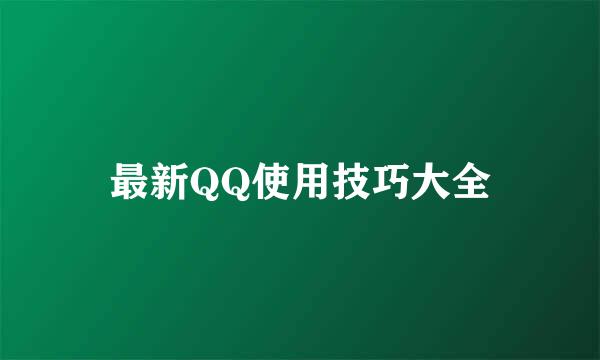 最新QQ使用技巧大全